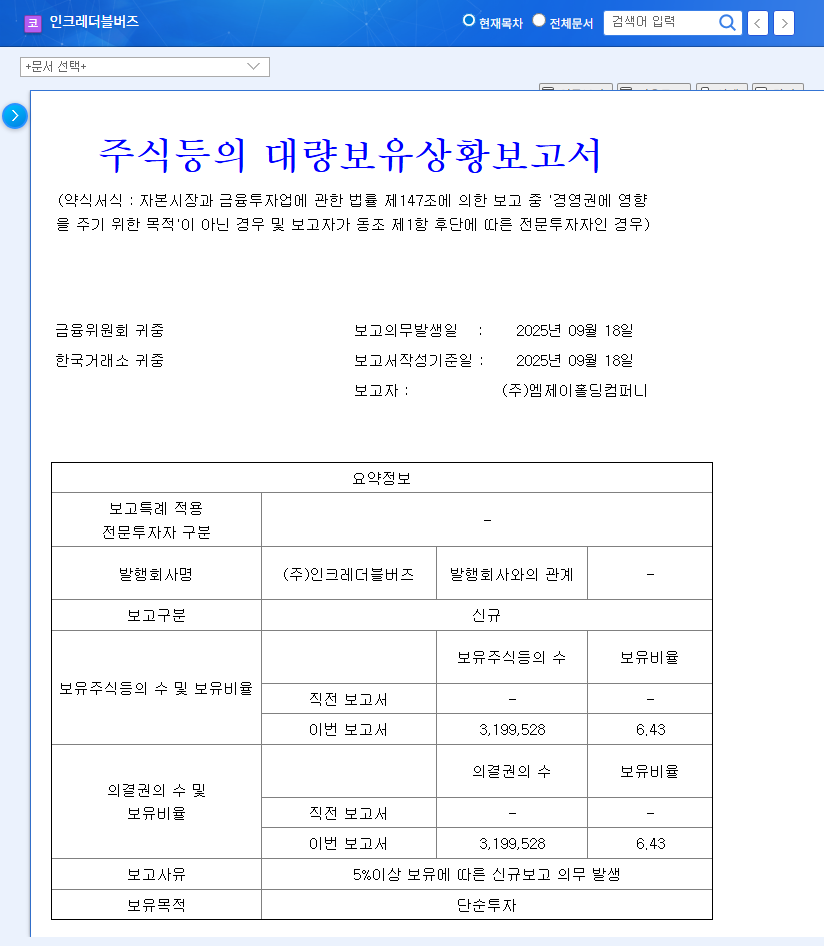 코 인크레더블버즈

현재목차 전체문서 검색어 입력

+문서 선택+

주식등의 대량보유상황보고서

(약식서식 : 자본시장과 금융투자업에 관한 법률 제147조에 의한 보고 중 '경영권에 영향을 주기 위한 목적'이 아닌 경우 및 보고자가 동조 제1항 후단에 따른 전문투자자인 경우)

금융위원회 귀중
한국거래소 귀중

보고의무발생일 : 2025년 09월 18일
보고서작성기준일 : 2025년 09월 18일
보고자 : (주)엠제이홀딩컴퍼니

| 요약정보 | | | |
|---|---|---|---|
| 보고특례 적용 전문투자자 구분 | - | | |
| 발행회사명 | (주)인크레더블버즈 | 발행회사와의 관계 | - |
| 보고구분 | 신규 | | |
| 보유주식등의 수 및 보유비율 | | 보유주식등의 수 | 보유비율 |
| | 직전 보고서 | - | - |
| | 이번 보고서 | 3,199,528 | 6.43 |
| 의결권의 수 및 보유비율 | | 의결권의 수 | 보유비율 |
| | 직전 보고서 | - | - |
| | 이번 보고서 | 3,199,528 | 6.43 |
| 보고사유 | 5%이상 보유에 따른 신규보고 의무 발생 | | |
| 보유목적 | 단순투자 | | |